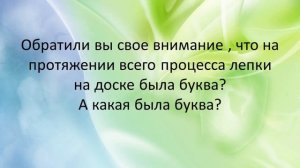 Обратили вы свое внимание , что на протяжении всего процесса лепки на доске была буква?
А какая была буква?